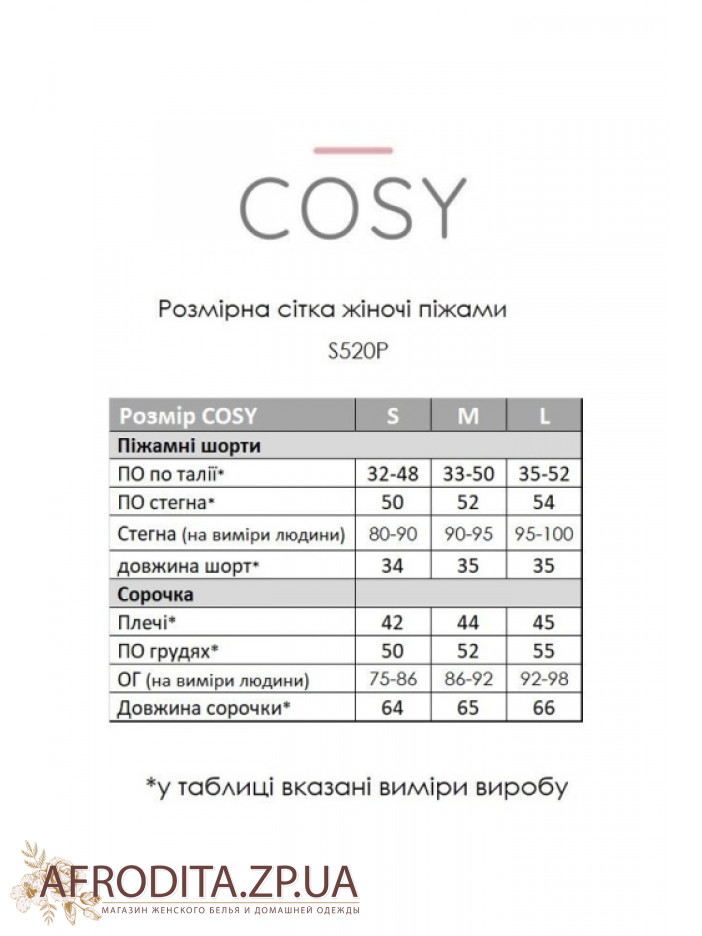 COSY

Розмірна сітка жіночі піжами

S520P

| Розмір COSY | S | M | L |
|---|---|---|---|
| Піжамні шорти | | | |
| ПО по талії* | 32-48 | 33-50 | 35-52 |
| ПО стегна* | 50 | 52 | 54 |
| Стегна (на виміри людини) | 80-90 | 90-95 | 95-100 |
| довжина шорт* | 34 | 35 | 35 |
| Сорочка | | | |
| Плечі* | 42 | 44 | 45 |
| ПО грудях* | 50 | 52 | 55 |
| ОГ (на виміри людини) | 75-86 | 86-92 | 92-98 |
| Довжина сорочки* | 64 | 65 | 66 |

*у таблиці вказані виміри виробу

AFRODITA.ZP.UA
МАГАЗИН ЖЕНСКОГО БЕЛЬЯ И ДОМАШНЕЙ ОДЕЖДЫ